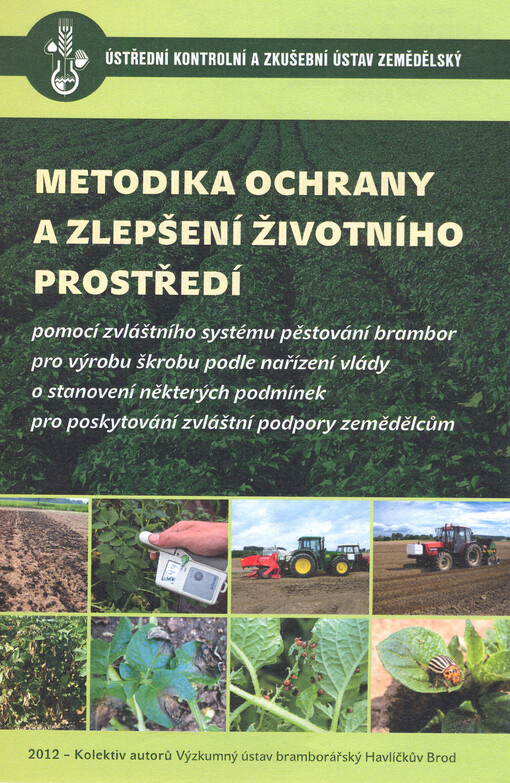 ÚSTŘEDNÍ KONTROLNÍ A ZKUŠEBNÍ ÚSTAV ZEMĚDĚLSKÝ

METODIKA OCHRANY A ZLEPŠENÍ ŽIVOTNÍHO PROSTŘEDÍ

pomocí zvláštního systému pěstování brambor pro výrobu škrobu podle nařízení vlády o stanovení některých podmínek pro poskytování zvláštní podpory zemědělcům

2012 – Kolektiv autorů Výzkumný ústav bramborářský Havlíčkův Brod